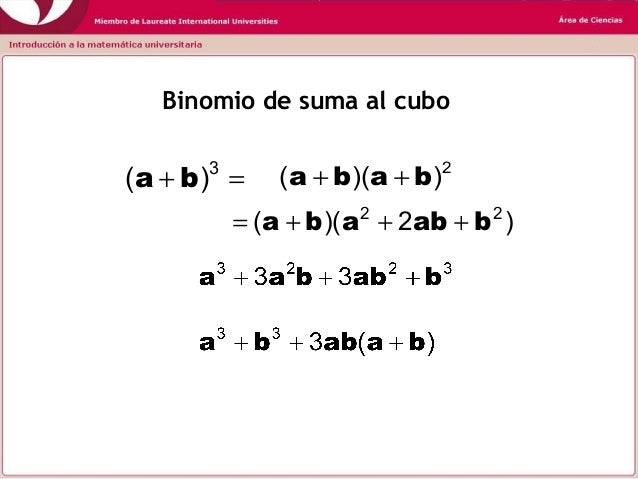 Miembro de Laureate International Universities

Área de Ciencias

Introducción a la matemática universitaria

Binomio de suma al cubo

$(a+b)^3 = (a+b)(a+b)^2$

$= (a+b)(a^2+2ab+b^2)$

$a^3+3a^2b+3ab^2+b^3$

$a^3+b^3+3ab(a+b)$